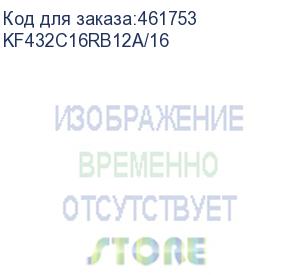 Код для заказа:461753
KF432C16RB12A/16

ИЗОБРАЖЕНИЕ
ВРЕМЕННО
ОТСУТСТВУЕТ

STORE